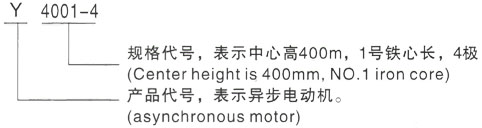 Y 4001-4

规格代号，表示中心高400m，1号铁心长，4极
(Center height is 400mm, NO.1 iron core)

产品代号，表示异步电动机。
(asynchronous motor)